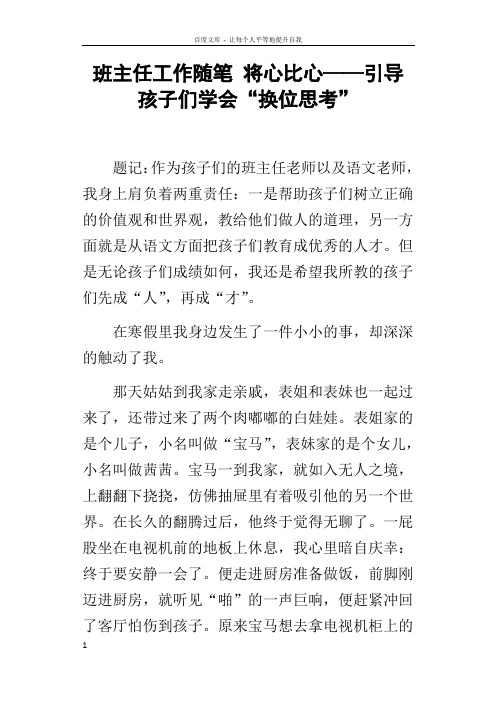 百度文库 - 让每个人平等地提升自我

班主任工作随笔 将心比心——引导孩子们学会“换位思考”

题记：作为孩子们的班主任老师以及语文老师，我身上肩负着两重责任：一是帮助孩子们树立正确的价值观和世界观，教给他们做人的道理，另一方面就是从语文方面把孩子们教育成优秀的人才。但是无论孩子们成绩如何，我还是希望我所教的孩子们先成“人”，再成“才”。

在寒假里我身边发生了一件小小的事，却深深的触动了我。

那天姑姑到我家走亲戚，表姐和表妹也一起过来了，还带过来了两个肉嘟嘟的白娃娃。表姐家的是个儿子，小名叫做“宝马”，表妹家的是个女儿，小名叫做茜茜。宝马一到我家，就如入无人之境，上翻翻下挠挠，仿佛抽屉里有着吸引他的另一个世界。在长久的翻腾过后，他终于觉得无聊了。一屁股坐在电视机前的地板上休息，我心里暗自庆幸：终于要安静一会了。便走进厨房准备做饭，前脚刚迈进厨房，就听见“啪”的一声巨响，便赶紧冲回了客厅怕伤到孩子。原来宝马想去拿电视机柜上的

1